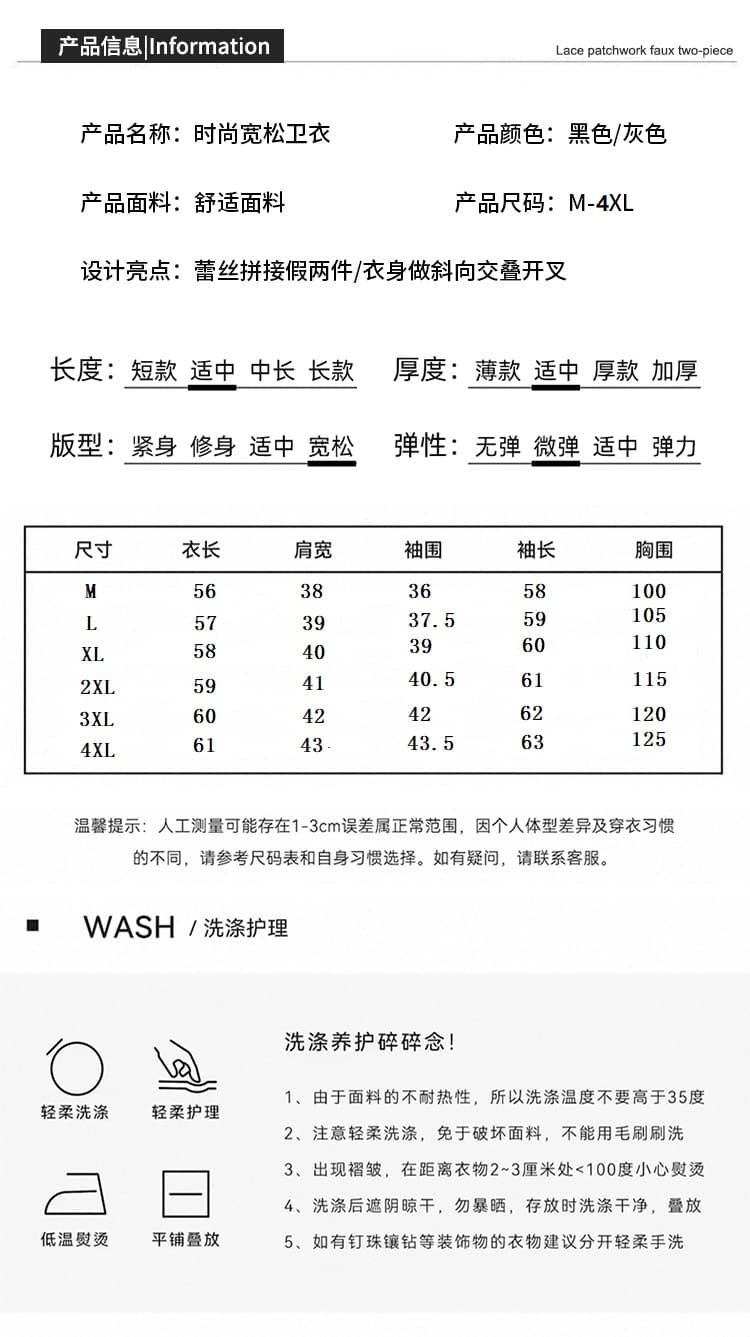 产品信息|Information

Lace patchwork faux two-piece

产品名称：时尚宽松卫衣　　产品颜色：黑色/灰色

产品面料：舒适面料　　产品尺码：M-4XL

设计亮点：蕾丝拼接假两件/衣身做斜向交叠开叉

长度：短款 适中 中长 长款　　厚度：薄款 适中 厚款 加厚

版型：紧身 修身 适中 宽松　　弹性：无弹 微弹 适中 弹力

| 尺寸 | 衣长 | 肩宽 | 袖围 | 袖长 | 胸围 |
|---|---|---|---|---|---|
| M | 56 | 38 | 36 | 58 | 100 |
| L | 57 | 39 | 37.5 | 59 | 105 |
| XL | 58 | 40 | 39 | 60 | 110 |
| 2XL | 59 | 41 | 40.5 | 61 | 115 |
| 3XL | 60 | 42 | 42 | 62 | 120 |
| 4XL | 61 | 43 | 43.5 | 63 | 125 |

温馨提示：人工测量可能存在1-3cm误差属正常范围，因个人体型差异及穿衣习惯的不同，请参考尺码表和自身习惯选择。如有疑问，请联系客服。

WASH / 洗涤护理

轻柔洗涤　轻柔护理　低温熨烫　平铺叠放

洗涤养护碎碎念！

1、由于面料的不耐热性，所以洗涤温度不要高于35度

2、注意轻柔洗涤，免于破坏面料，不能用毛刷刷洗

3、出现褶皱，在距离衣物2~3厘米处<100度小心熨烫

4、洗涤后遮阴晾干，勿暴晒，存放时洗涤干净，叠放

5、如有钉珠镶钻等装饰物的衣物建议分开轻柔手洗